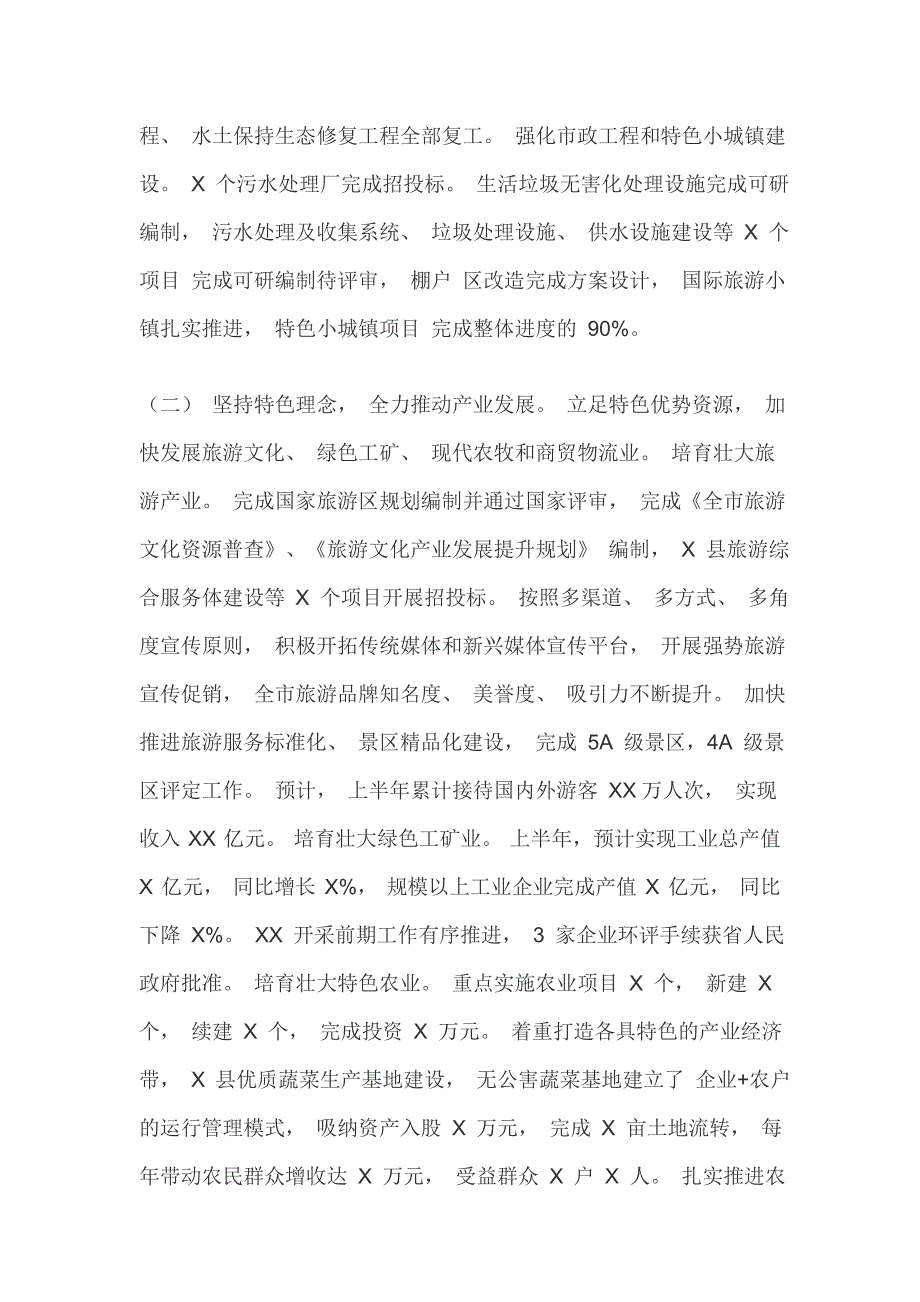 程、 水土保持生态修复工程全部复工。 强化市政工程和特色小城镇建设。 X 个污水处理厂完成招投标。 生活垃圾无害化处理设施完成可研编制， 污水处理及收集系统、 垃圾处理设施、 供水设施建设等 X 个项目 完成可研编制待评审， 棚户 区改造完成方案设计， 国际旅游小镇扎实推进， 特色小城镇项目 完成整体进度的 90%。

（二） 坚持特色理念， 全力推动产业发展。 立足特色优势资源， 加快发展旅游文化、 绿色工矿、 现代农牧和商贸物流业。 培育壮大旅游产业。 完成国家旅游区规划编制并通过国家评审， 完成《全市旅游文化资源普查》、《旅游文化产业发展提升规划》 编制， X 县旅游综合服务体建设等 X 个项目开展招投标。 按照多渠道、 多方式、 多角度宣传原则， 积极开拓传统媒体和新兴媒体宣传平台， 开展强势旅游宣传促销， 全市旅游品牌知名度、 美誉度、 吸引力不断提升。 加快推进旅游服务标准化、 景区精品化建设， 完成 5A 级景区，4A 级景区评定工作。 预计， 上半年累计接待国内外游客 XX 万人次， 实现收入 XX 亿元。 培育壮大绿色工矿业。 上半年，预计实现工业总产值 X 亿元， 同比增长 X%， 规模以上工业企业完成产值 X 亿元， 同比下降 X%。 XX 开采前期工作有序推进， 3 家企业环评手续获省人民政府批准。 培育壮大特色农业。 重点实施农业项目 X 个， 新建 X 个， 续建 X 个， 完成投资 X 万元。 着重打造各具特色的产业经济带， X 县优质蔬菜生产基地建设， 无公害蔬菜基地建立了 企业+农户的运行管理模式， 吸纳资产入股 X 万元， 完成 X 亩土地流转， 每年带动农民群众增收达 X 万元， 受益群众 X 户 X 人。 扎实推进农